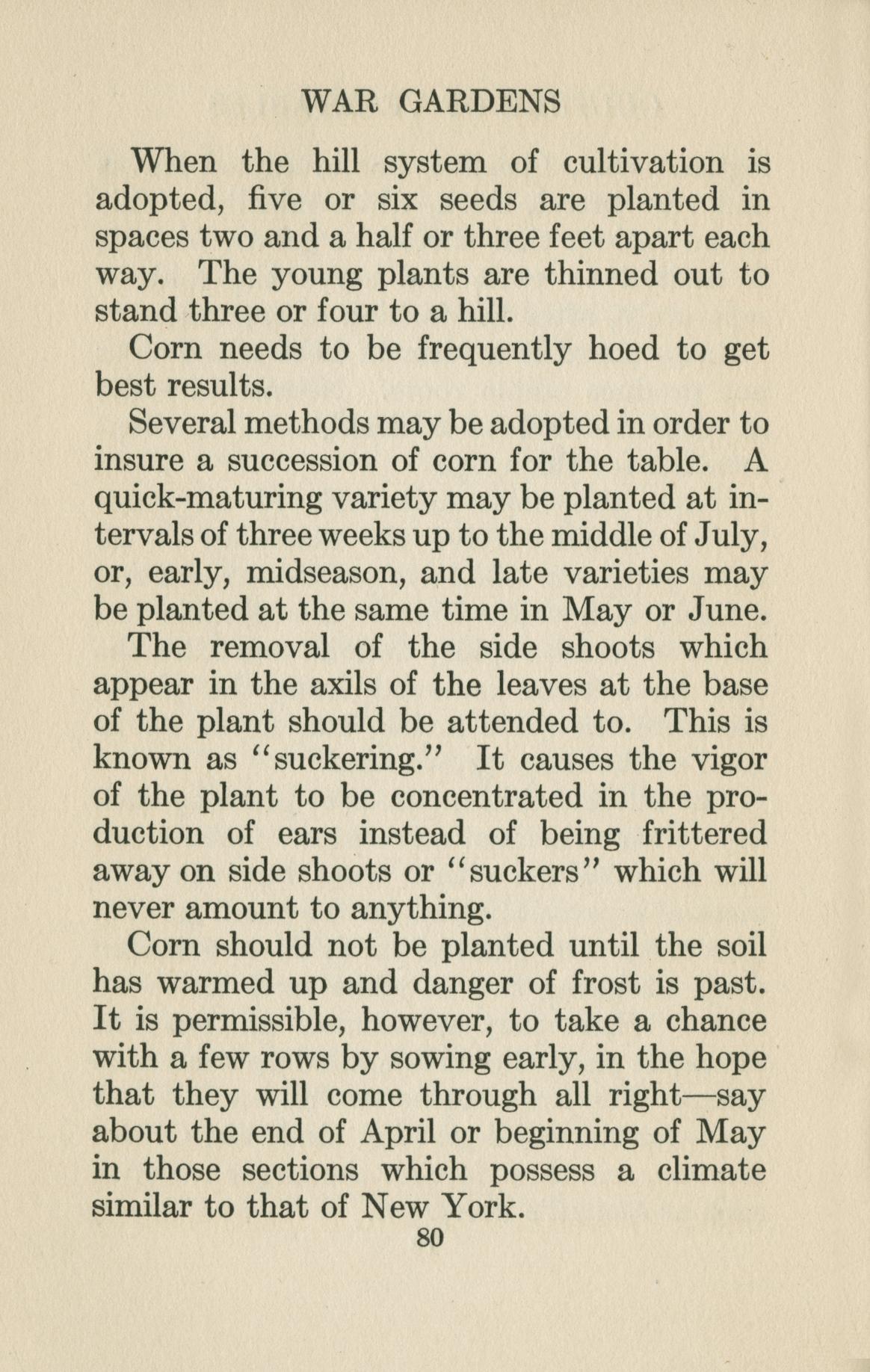 WAR GARDENS

When the hill system of cultivation is adopted, five or six seeds are planted in spaces two and a half or three feet apart each way. The young plants are thinned out to stand three or four to a hill.

Corn needs to be frequently hoed to get best results.

Several methods may be adopted in order to insure a succession of corn for the table. A quick-maturing variety may be planted at intervals of three weeks up to the middle of July, or, early, midseason, and late varieties may be planted at the same time in May or June.

The removal of the side shoots which appear in the axils of the leaves at the base of the plant should be attended to. This is known as "suckering." It causes the vigor of the plant to be concentrated in the production of ears instead of being frittered away on side shoots or "suckers" which will never amount to anything.

Corn should not be planted until the soil has warmed up and danger of frost is past. It is permissible, however, to take a chance with a few rows by sowing early, in the hope that they will come through all right—say about the end of April or beginning of May in those sections which possess a climate similar to that of New York.

80